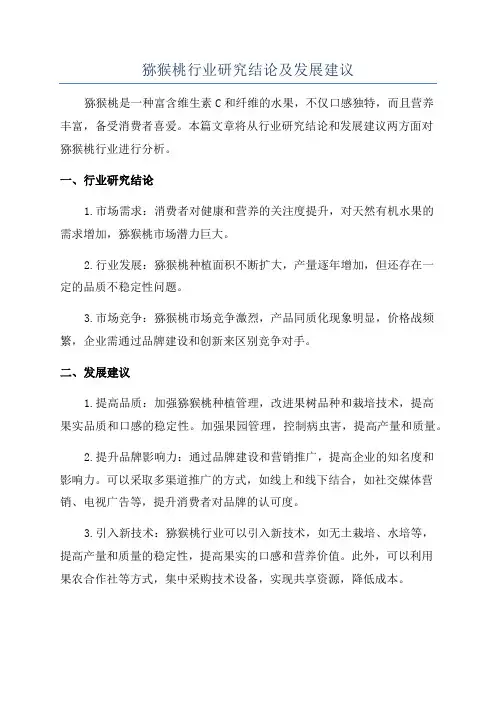 猕猴桃行业研究结论及发展建议

猕猴桃是一种富含维生素 C 和纤维的水果，不仅口感独特，而且营养丰富，备受消费者喜爱。本篇文章将从行业研究结论和发展建议两方面对猕猴桃行业进行分析。

一、行业研究结论

1.市场需求：消费者对健康和营养的关注度提升，对天然有机水果的需求增加，猕猴桃市场潜力巨大。

2.行业发展：猕猴桃种植面积不断扩大，产量逐年增加，但还存在一定的品质不稳定性问题。

3.市场竞争：猕猴桃市场竞争激烈，产品同质化现象明显，价格战频繁，企业需通过品牌建设和创新来区别竞争对手。

二、发展建议

1.提高品质：加强猕猴桃种植管理，改进果树品种和栽培技术，提高果实品质和口感的稳定性。加强果园管理，控制病虫害，提高产量和质量。

2.提升品牌影响力：通过品牌建设和营销推广，提高企业的知名度和影响力。可以采取多渠道推广的方式，如线上和线下结合，如社交媒体营销、电视广告等，提升消费者对品牌的认可度。

3.引入新技术：猕猴桃行业可以引入新技术，如无土栽培、水培等，提高产量和质量的稳定性，提高果实的口感和营养价值。此外，可以利用果农合作社等方式，集中采购技术设备，实现共享资源，降低成本。